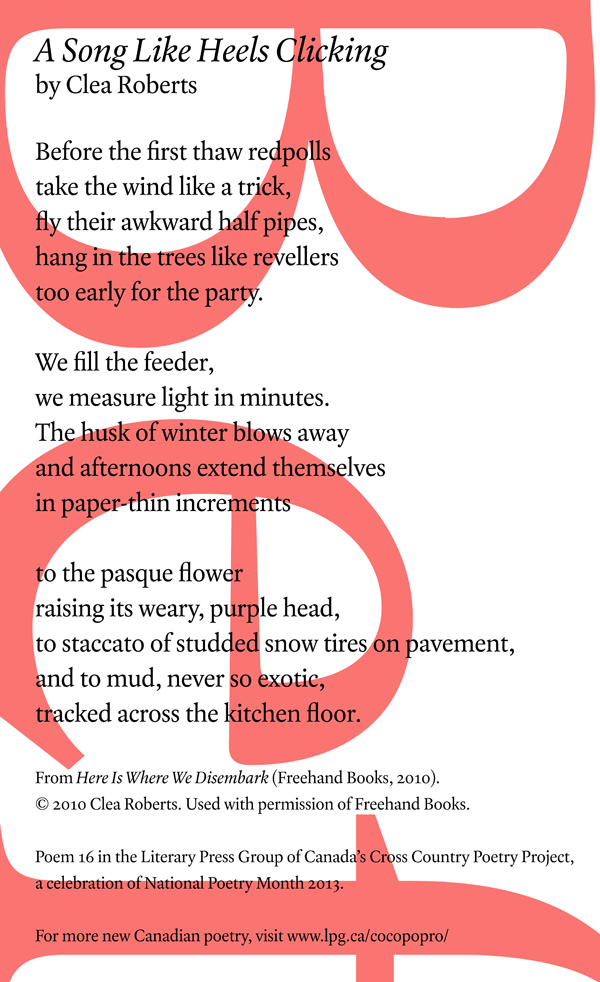 A Song Like Heels Clicking
by Clea Roberts

Before the first thaw redpolls
take the wind like a trick,
fly their awkward half pipes,
hang in the trees like revellers
too early for the party.

We fill the feeder,
we measure light in minutes.
The husk of winter blows away
and afternoons extend themselves
in paper-thin increments

to the pasque flower
raising its weary, purple head,
to staccato of studded snow tires on pavement,
and to mud, never so exotic,
tracked across the kitchen floor.

From Here Is Where We Disembark (Freehand Books, 2010).
© 2010 Clea Roberts. Used with permission of Freehand Books.

Poem 16 in the Literary Press Group of Canada's Cross Country Poetry Project, a celebration of National Poetry Month 2013.

For more new Canadian poetry, visit www.lpg.ca/cocopopro/